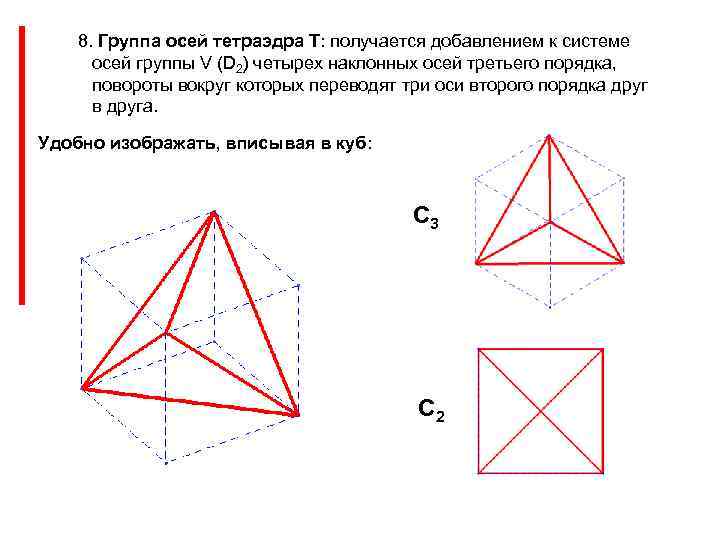 8. Группа осей тетраэдра T: получается добавлением к системе осей группы V ($D_2$) четырех наклонных осей третьего порядка, повороты вокруг которых переводят три оси второго порядка друг в друга.

Удобно изображать, вписывая в куб:

$C_3$

$C_2$